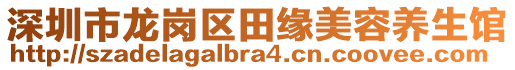 深圳市龙岗区田缘美容养生馆
http://szadelagalbra4.cn.coovee.com